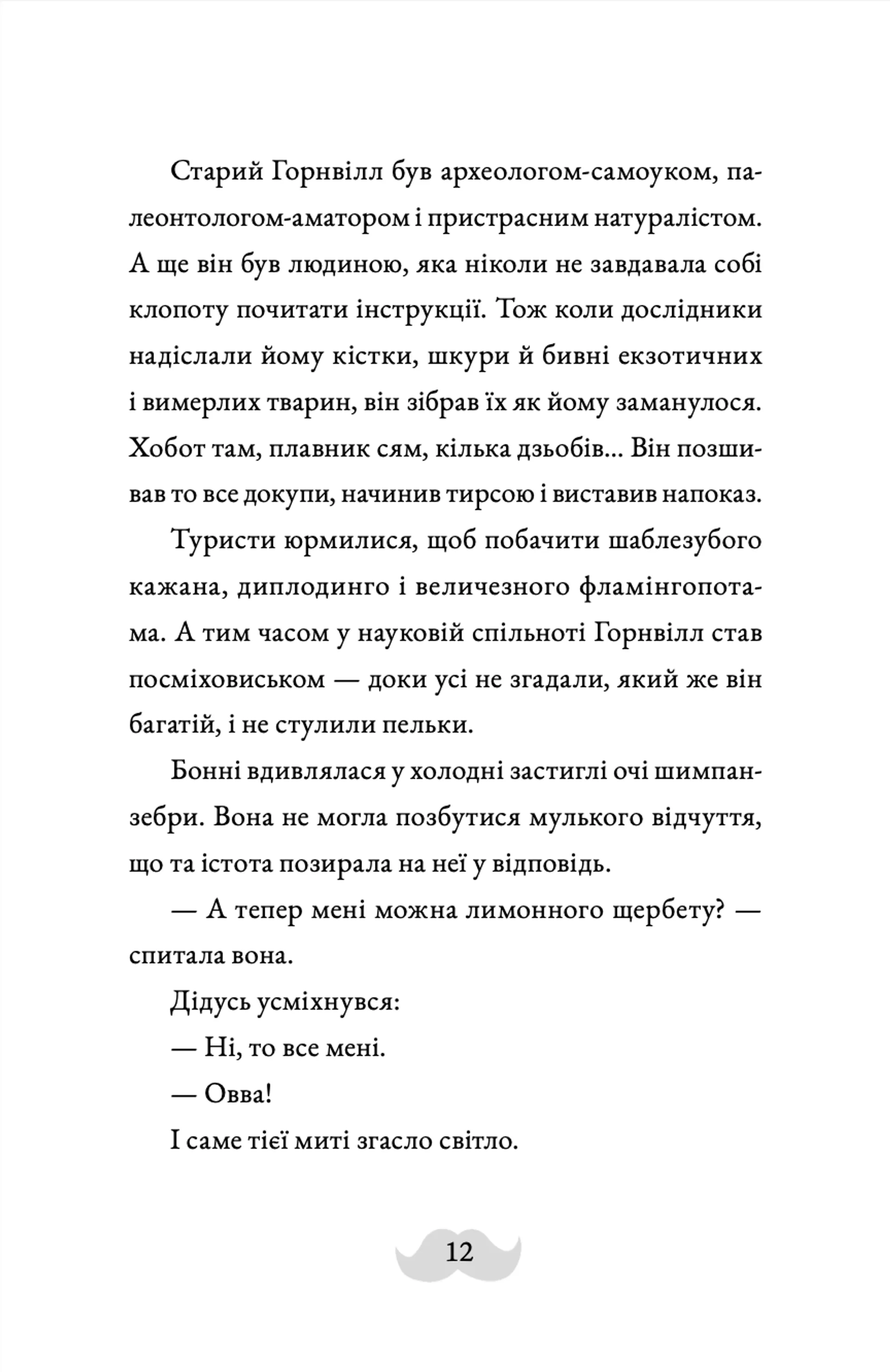 Старий Горнвілл був археологом-самоуком, палеонтологом-аматором і пристрасним натуралістом. А ще він був людиною, яка ніколи не завдавала собі клопоту почитати інструкції. Тож коли дослідники надіслали йому кістки, шкури й бивні екзотичних і вимерлих тварин, він зібрав їх як йому заманулося. Хобот там, плавник сям, кілька дзьобів... Він позшивав то все докупи, начинив тирсою і виставив напоказ.

Туристи юрмилися, щоб побачити шаблезубого кажана, диплодинго і величезного фламінгопотама. А тим часом у науковій спільноті Горнвілл став посміховиськом — доки усі не згадали, який же він багатій, і не стулили пельки.

Бонні вдивлялася у холодні застиглі очі шимпанзебри. Вона не могла позбутися мулького відчуття, що та істота позирала на неї у відповідь.

— А тепер мені можна лимонного щербету? — спитала вона.

Дідусь усміхнувся:

— Ні, то все мені.

— Овва!

І саме тієї миті згасло світло.

12